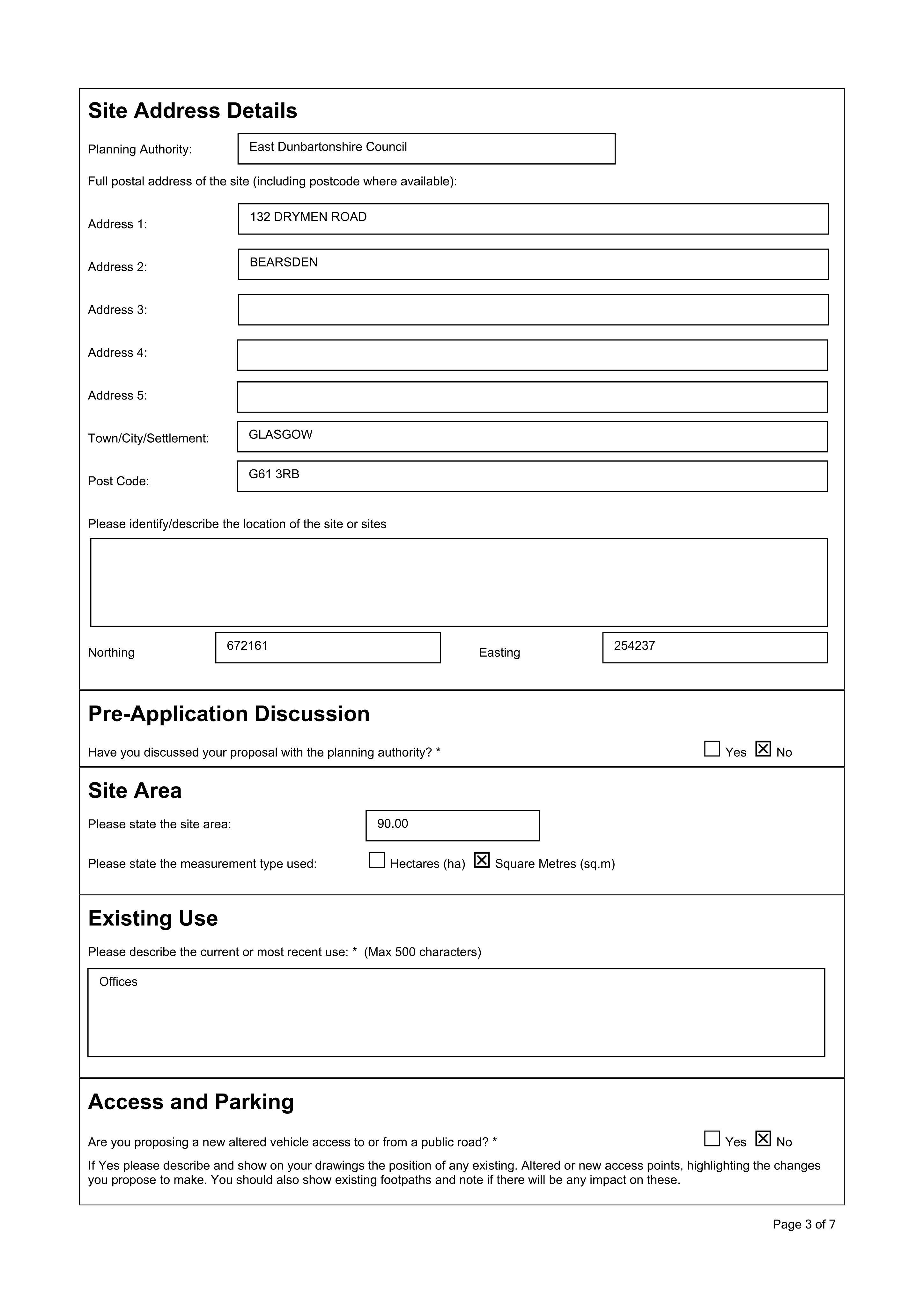 Site Address Details

Planning Authority: East Dunbartonshire Council

Full postal address of the site (including postcode where available):

Address 1: 132 DRYMEN ROAD

Address 2: BEARSDEN

Address 3:

Address 4:

Address 5:

Town/City/Settlement: GLASGOW

Post Code: G61 3RB

Please identify/describe the location of the site or sites

Northing 672161 Easting 254237

Pre-Application Discussion

Have you discussed your proposal with the planning authority? * ☐ Yes ☑ No

Site Area

Please state the site area: 90.00

Please state the measurement type used: ☐ Hectares (ha) ☑ Square Metres (sq.m)

Existing Use

Please describe the current or most recent use: * (Max 500 characters)

Offices

Access and Parking

Are you proposing a new altered vehicle access to or from a public road? * ☐ Yes ☑ No

If Yes please describe and show on your drawings the position of any existing. Altered or new access points, highlighting the changes you propose to make. You should also show existing footpaths and note if there will be any impact on these.

Page 3 of 7